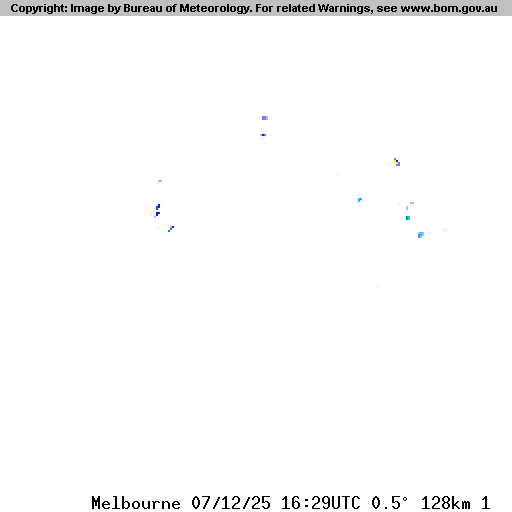 Copyright: Image by Bureau of Meteorology. For related Warnings, see www.bom.gov.au

Melbourne 07/12/25 16:29UTC 0.5° 128km 1